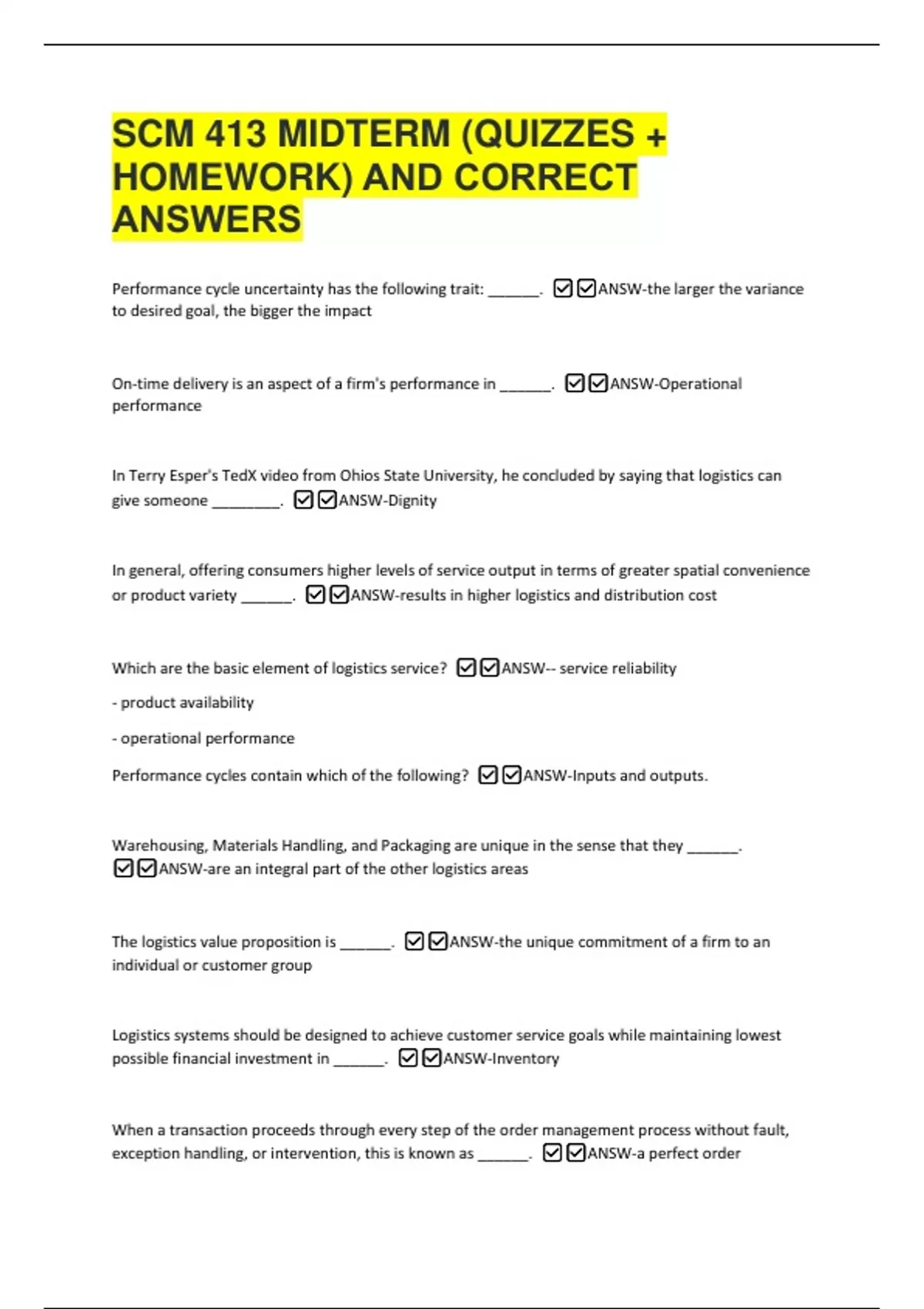 SCM 413 MIDTERM (QUIZZES + HOMEWORK) AND CORRECT ANSWERS

Performance cycle uncertainty has the following trait: ______. ☑☑ANSW-the larger the variance to desired goal, the bigger the impact

On-time delivery is an aspect of a firm's performance in ______. ☑☑ANSW-Operational performance

In Terry Esper's TedX video from Ohios State University, he concluded by saying that logistics can give someone ________. ☑☑ANSW-Dignity

In general, offering consumers higher levels of service output in terms of greater spatial convenience or product variety ______. ☑☑ANSW-results in higher logistics and distribution cost

Which are the basic element of logistics service? ☑☑ANSW-- service reliability

- product availability

- operational performance

Performance cycles contain which of the following? ☑☑ANSW-Inputs and outputs.

Warehousing, Materials Handling, and Packaging are unique in the sense that they ______. ☑☑ANSW-are an integral part of the other logistics areas

The logistics value proposition is ______. ☑☑ANSW-the unique commitment of a firm to an individual or customer group

Logistics systems should be designed to achieve customer service goals while maintaining lowest possible financial investment in ______. ☑☑ANSW-Inventory

When a transaction proceeds through every step of the order management process without fault, exception handling, or intervention, this is known as ______. ☑☑ANSW-a perfect order